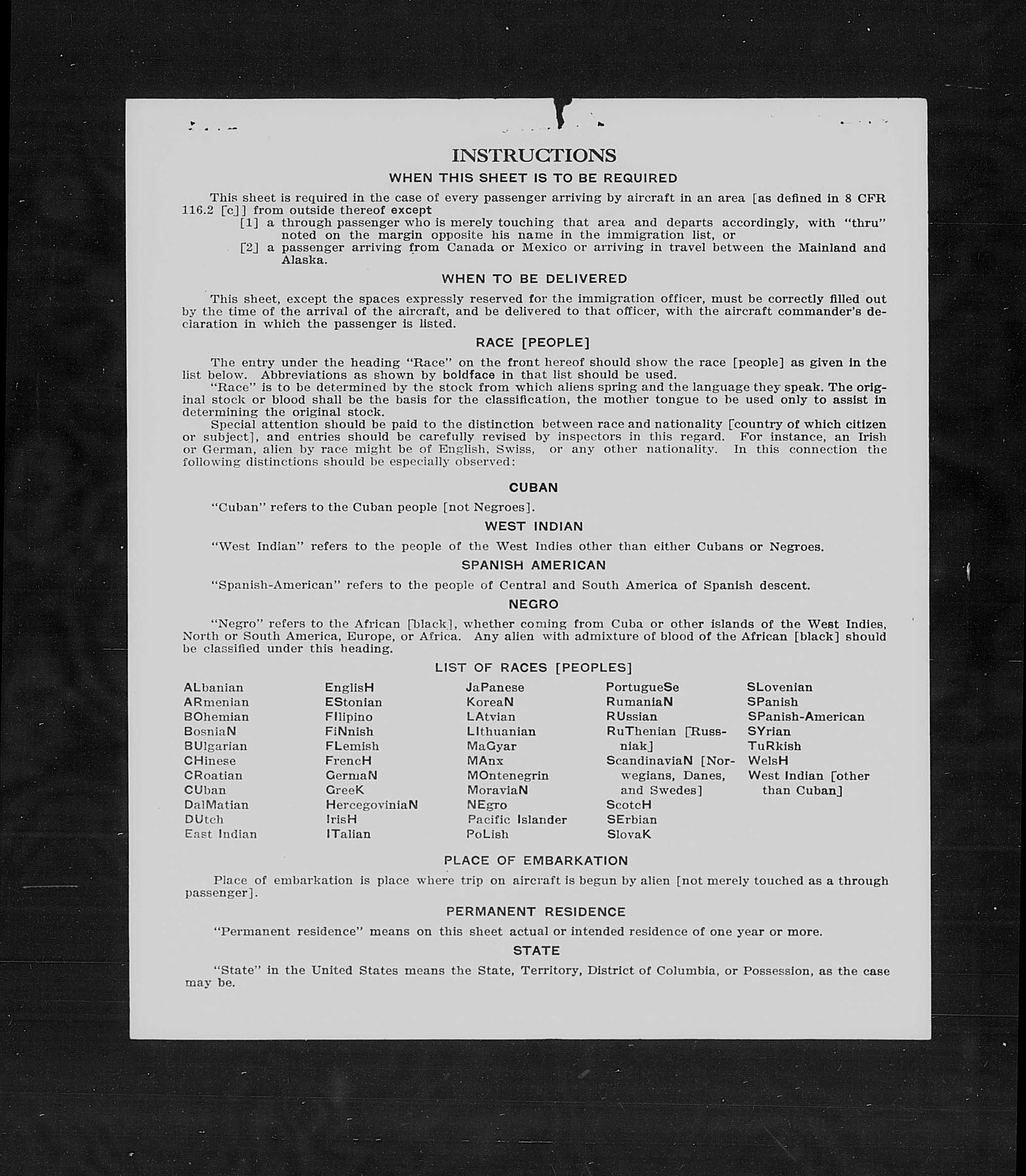 INSTRUCTIONS

WHEN THIS SHEET IS TO BE REQUIRED

This sheet is required in the case of every passenger arriving by aircraft in an area [as defined in 8 CFR 116.2 [c]] from outside thereof except
[1] a through passenger who is merely touching that area and departs accordingly, with "thru" noted on the margin opposite his name in the immigration list, or
[2] a passenger arriving from Canada or Mexico or arriving in travel between the Mainland and Alaska.

WHEN TO BE DELIVERED

This sheet, except the spaces expressly reserved for the immigration officer, must be correctly filled out by the time of the arrival of the aircraft, and be delivered to that officer, with the aircraft commander's declaration in which the passenger is listed.

RACE [PEOPLE]

The entry under the heading "Race" on the front hereof should show the race [people] as given in the list below. Abbreviations as shown by boldface in that list should be used.

"Race" is to be determined by the stock from which aliens spring and the language they speak. The original stock or blood shall be the basis for the classification, the mother tongue to be used only to assist in determining the original stock.

Special attention should be paid to the distinction between race and nationality [country of which citizen or subject], and entries should be carefully revised by inspectors in this regard. For instance, an Irish or German, alien by race might be of English, Swiss, or any other nationality. In this connection the following distinctions should be especially observed:

CUBAN

"Cuban" refers to the Cuban people [not Negroes].

WEST INDIAN

"West Indian" refers to the people of the West Indies other than either Cubans or Negroes.

SPANISH AMERICAN

"Spanish-American" refers to the people of Central and South America of Spanish descent.

NEGRO

"Negro" refers to the African [black], whether coming from Cuba or other islands of the West Indies, North or South America, Europe, or Africa. Any alien with admixture of blood of the African [black] should be classified under this heading.

LIST OF RACES [PEOPLES]

ALbanian
ARmenian
BOhemian
BosniaN
BUlgarian
CHinese
CRoatian
CUban
DalMatian
DUtch
East Indian

EnglisH
EStonian
FIlipino
FiNnish
FLemish
FrencH
GermaN
GreeK
HercegoviniaN
IrisH
ITalian

JaPanese
KoreaN
LAtvian
LIthuanian
MaGyar
MAnx
MOntenegrin
MoraviaN
NEgro
Pacific Islander
PoLish

PortugueSe
RumaniaN
RUssian
RuThenian [Russniak]
ScandinaviaN [Norwegians, Danes, and Swedes]
ScotcH
SErbian
SlovaK

SLovenian
SPanish
SPanish-American
SYrian
TuRkish
WelsH
West Indian [other than Cuban]

PLACE OF EMBARKATION

Place of embarkation is place where trip on aircraft is begun by alien [not merely touched as a through passenger].

PERMANENT RESIDENCE

"Permanent residence" means on this sheet actual or intended residence of one year or more.

STATE

"State" in the United States means the State, Territory, District of Columbia, or Possession, as the case may be.